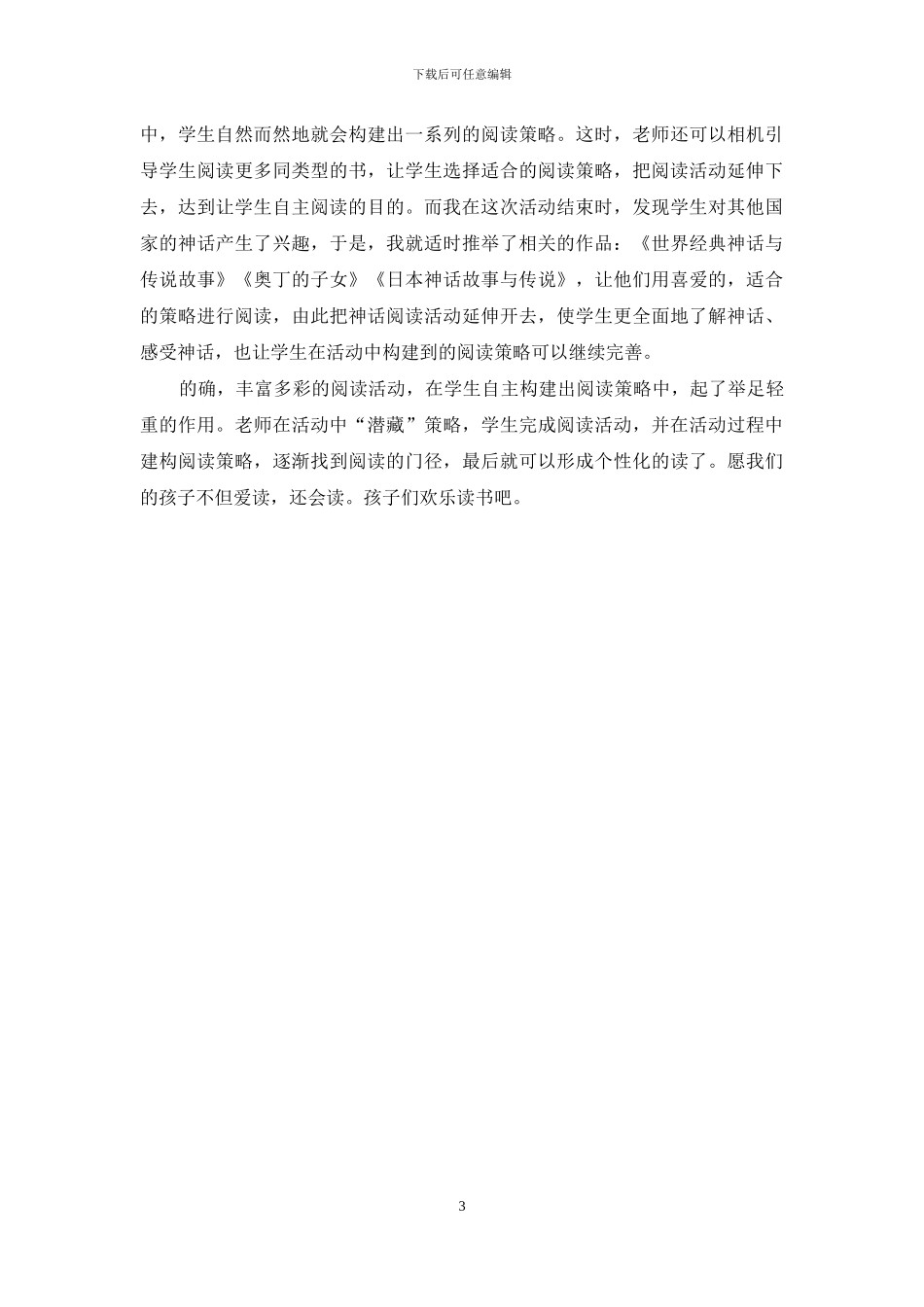 下载后可任意编辑

中，学生自然而然地就会构建出一系列的阅读策略。这时，老师还可以相机引导学生阅读更多同类型的书，让学生选择适合的阅读策略，把阅读活动延伸下去，达到让学生自主阅读的目的。而我在这次活动结束时，发现学生对其他国家的神话产生了兴趣，于是，我就适时推举了相关的作品：《世界经典神话与传说故事》《奥丁的子女》《日本神话故事与传说》，让他们用喜爱的，适合的策略进行阅读，由此把神话阅读活动延伸开去，使学生更全面地了解神话、感受神话，也让学生在活动中构建到的阅读策略可以继续完善。

的确，丰富多彩的阅读活动，在学生自主构建出阅读策略中，起了举足轻重的作用。老师在活动中“潜藏”策略，学生完成阅读活动，并在活动过程中建构阅读策略，逐渐找到阅读的门径，最后就可以形成个性化的读了。愿我们的孩子不但爱读，还会读。孩子们欢乐读书吧。

3